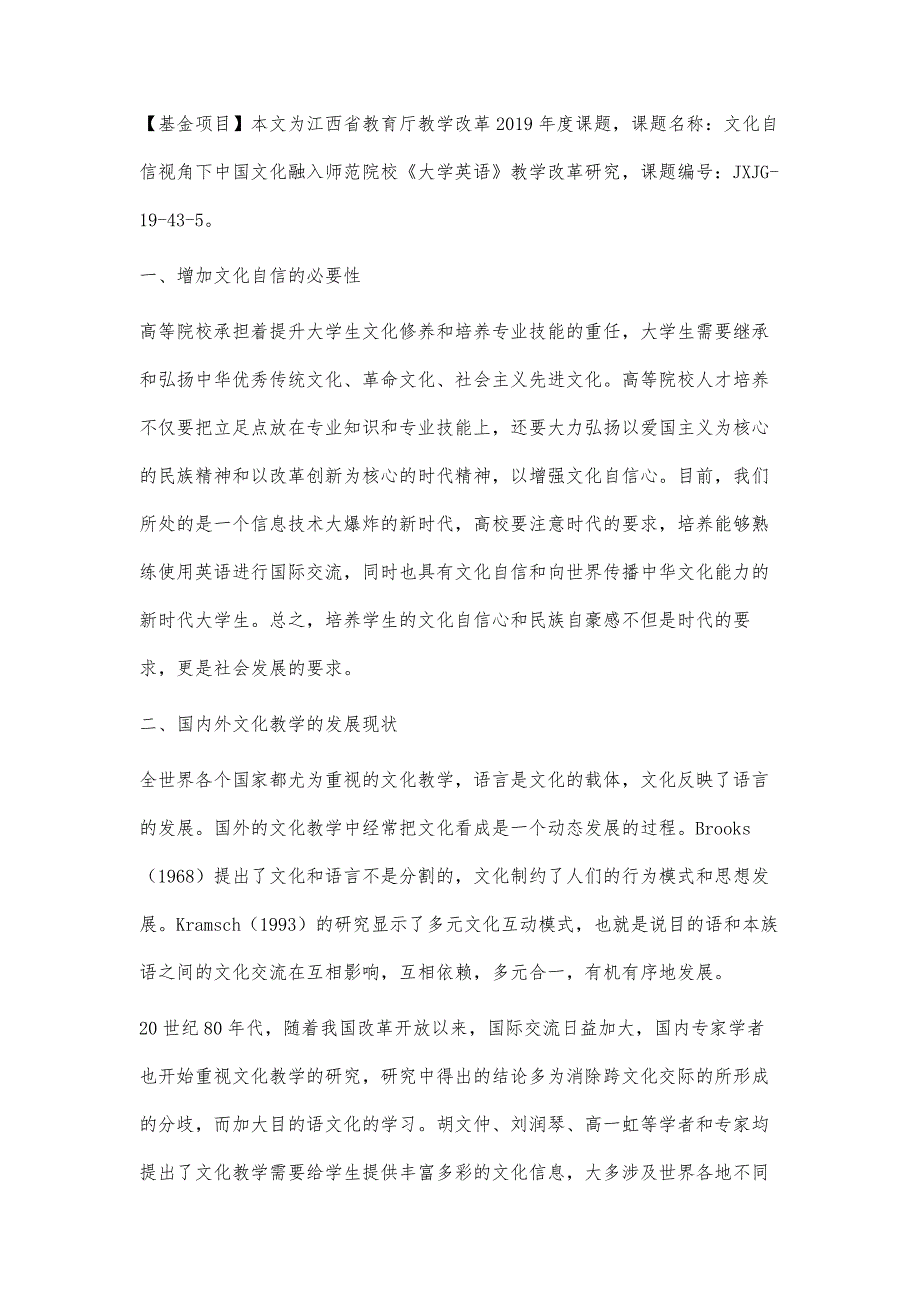 【基金项目】本文为江西省教育厅教学改革2019年度课题，课题名称：文化自信视角下中国文化融入师范院校《大学英语》教学改革研究，课题编号：JXJG-19-43-5。

一、增加文化自信的必要性

高等院校承担着提升大学生文化修养和培养专业技能的重任，大学生需要继承和弘扬中华优秀传统文化、革命文化、社会主义先进文化。高等院校人才培养不仅要把立足点放在专业知识和专业技能上，还要大力弘扬以爱国主义为核心的民族精神和以改革创新为核心的时代精神，以增强文化自信心。目前，我们所处的是一个信息技术大爆炸的新时代，高校要注意时代的要求，培养能够熟练使用英语进行国际交流，同时也具有文化自信和向世界传播中华文化能力的新时代大学生。总之，培养学生的文化自信心和民族自豪感不但是时代的要求，更是社会发展的要求。

二、国内外文化教学的发展现状

全世界各个国家都尤为重视的文化教学，语言是文化的载体，文化反映了语言的发展。国外的文化教学中经常把文化看成是一个动态发展的过程。Brooks（1968）提出了文化和语言不是分割的，文化制约了人们的行为模式和思想发展。Kramsch（1993）的研究显示了多元文化互动模式，也就是说目的语和本族语之间的文化交流在互相影响，互相依赖，多元合一，有机有序地发展。

20世纪80年代，随着我国改革开放以来，国际交流日益加大，国内专家学者也开始重视文化教学的研究，研究中得出的结论多为消除跨文化交际的所形成的分歧，而加大目的语文化的学习。胡文仲、刘润琴、高一虹等学者和专家均提出了文化教学需要给学生提供丰富多彩的文化信息，大多涉及世界各地不同